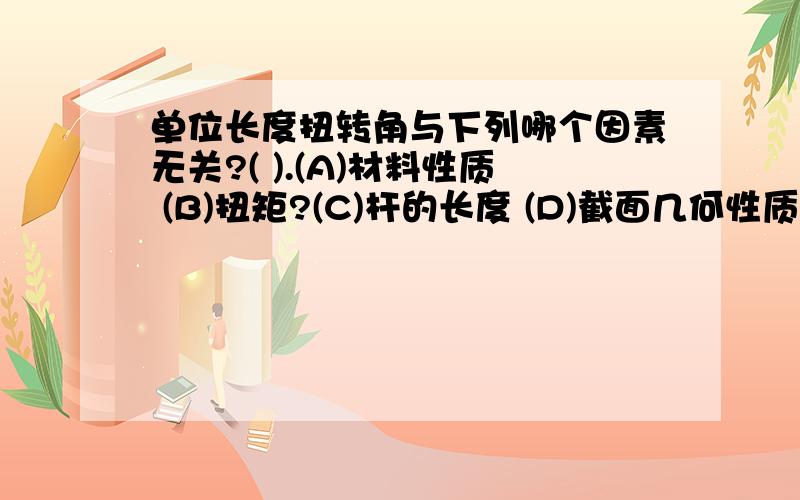 单位长度扭转角与下列哪个因素无关?( ).(A)材料性质 (B)扭矩?(C)杆的长度 (D)截面几何性质